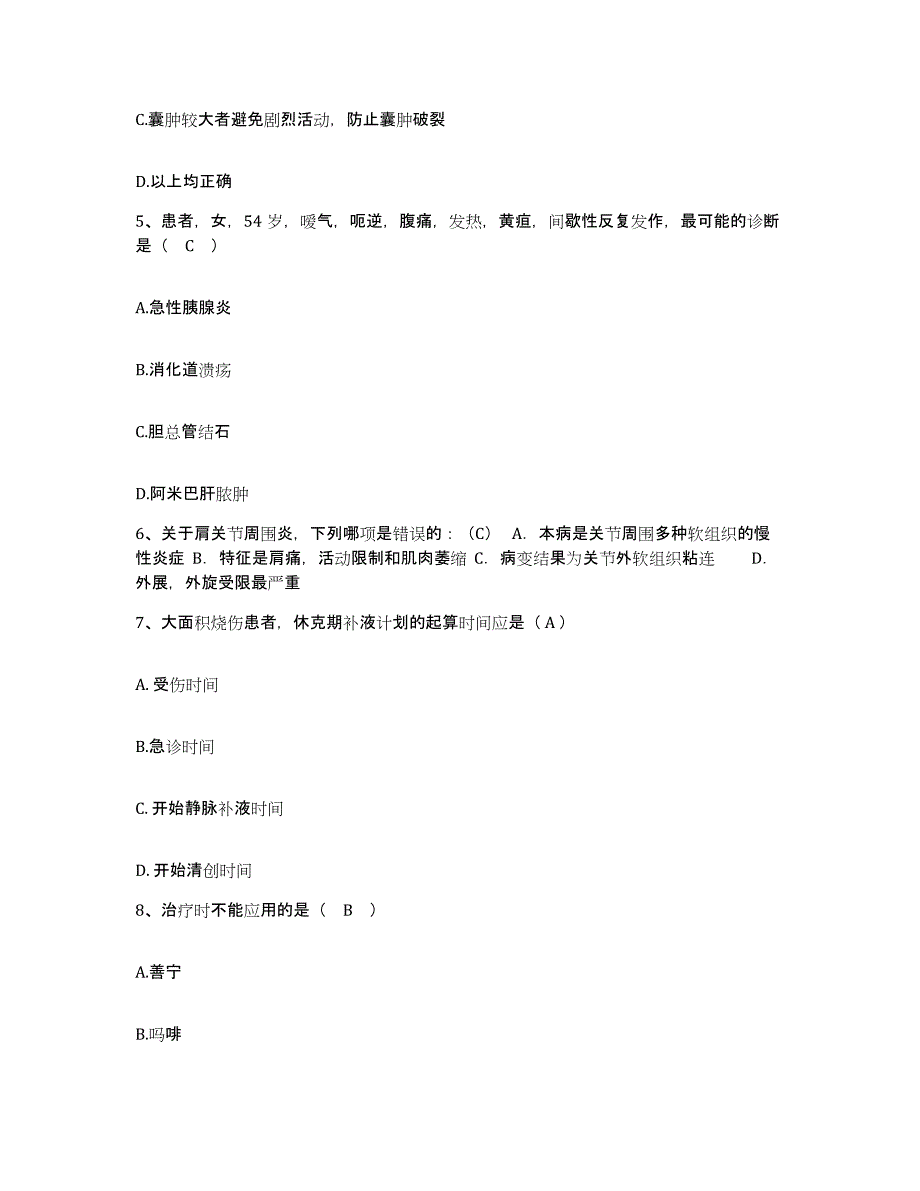 C.囊肿较大者避免剧烈活动，防止囊肿破裂

D.以上均正确

5、患者，女，54 岁，嗳气，呃逆，腹痛，发热，黄疸，间歇性反复发作，最可能的诊断是（ C ）

A.急性胰腺炎

B.消化道溃疡

C.胆总管结石

D.阿米巴肝脓肿

6、关于肩关节周围炎，下列哪项是错误的：（C） A. 本病是关节周围多种软组织的慢性炎症 B. 特征是肩痛，活动限制和肌肉萎缩 C. 病变结果为关节外软组织粘连 D. 外展，外旋受限最严重

7、大面积烧伤患者，休克期补液计划的起算时间应是（ A ）

A. 受伤时间

B.急诊时间

C. 开始静脉补液时间

D. 开始清创时间

8、治疗时不能应用的是（ B ）

A.善宁

B.吗啡